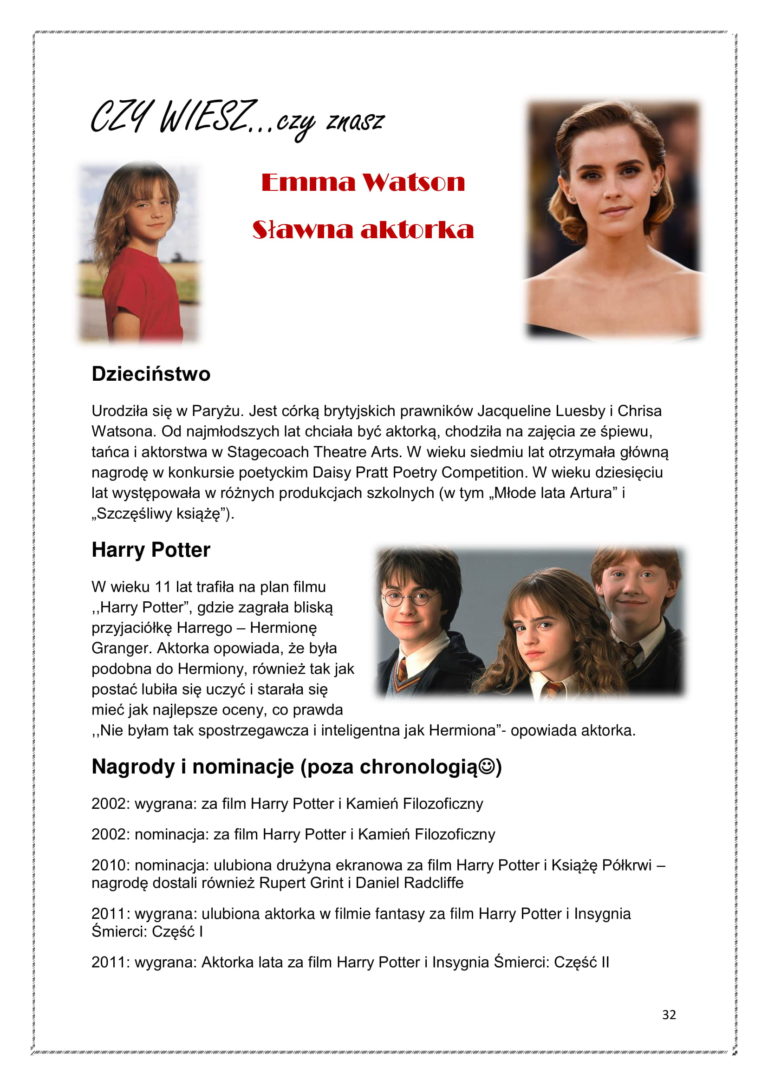 CZY WIESZ…czy znasz

Emma Watson

Sławna aktorka

Dzieciństwo

Urodziła się w Paryżu. Jest córką brytyjskich prawników Jacqueline Luesby i Chrisa Watsona. Od najmłodszych lat chciała być aktorką, chodziła na zajęcia ze śpiewu, tańca i aktorstwa w Stagecoach Theatre Arts. W wieku siedmiu lat otrzymała główną nagrodę w konkursie poetyckim Daisy Pratt Poetry Competition. W wieku dziesięciu lat występowała w różnych produkcjach szkolnych (w tym „Młode lata Artura” i „Szczęśliwy książę”).

Harry Potter

W wieku 11 lat trafiła na plan filmu ,,Harry Potter”, gdzie zagrała bliską przyjaciółkę Harrego – Hermionę Granger. Aktorka opowiada, że była podobna do Hermiony, również tak jak postać lubiła się uczyć i starała się mieć jak najlepsze oceny, co prawda ,,Nie byłam tak spostrzegawcza i inteligentna jak Hermiona”- opowiada aktorka.

Nagrody i nominacje (poza chronologią☺)

2002: wygrana: za film Harry Potter i Kamień Filozoficzny

2002: nominacja: za film Harry Potter i Kamień Filozoficzny

2010: nominacja: ulubiona drużyna ekranowa za film Harry Potter i Książę Półkrwi – nagrodę dostali również Rupert Grint i Daniel Radcliffe

2011: wygrana: ulubiona aktorka w filmie fantasy za film Harry Potter i Insygnia Śmierci: Część I

2011: wygrana: Aktorka lata za film Harry Potter i Insygnia Śmierci: Część II

32